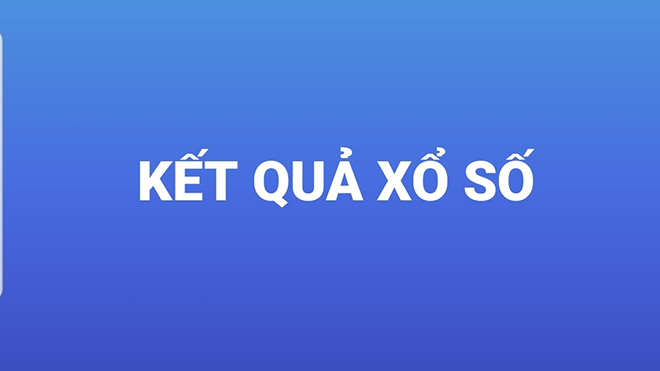 KẾT QUẢ XỔ SỐ